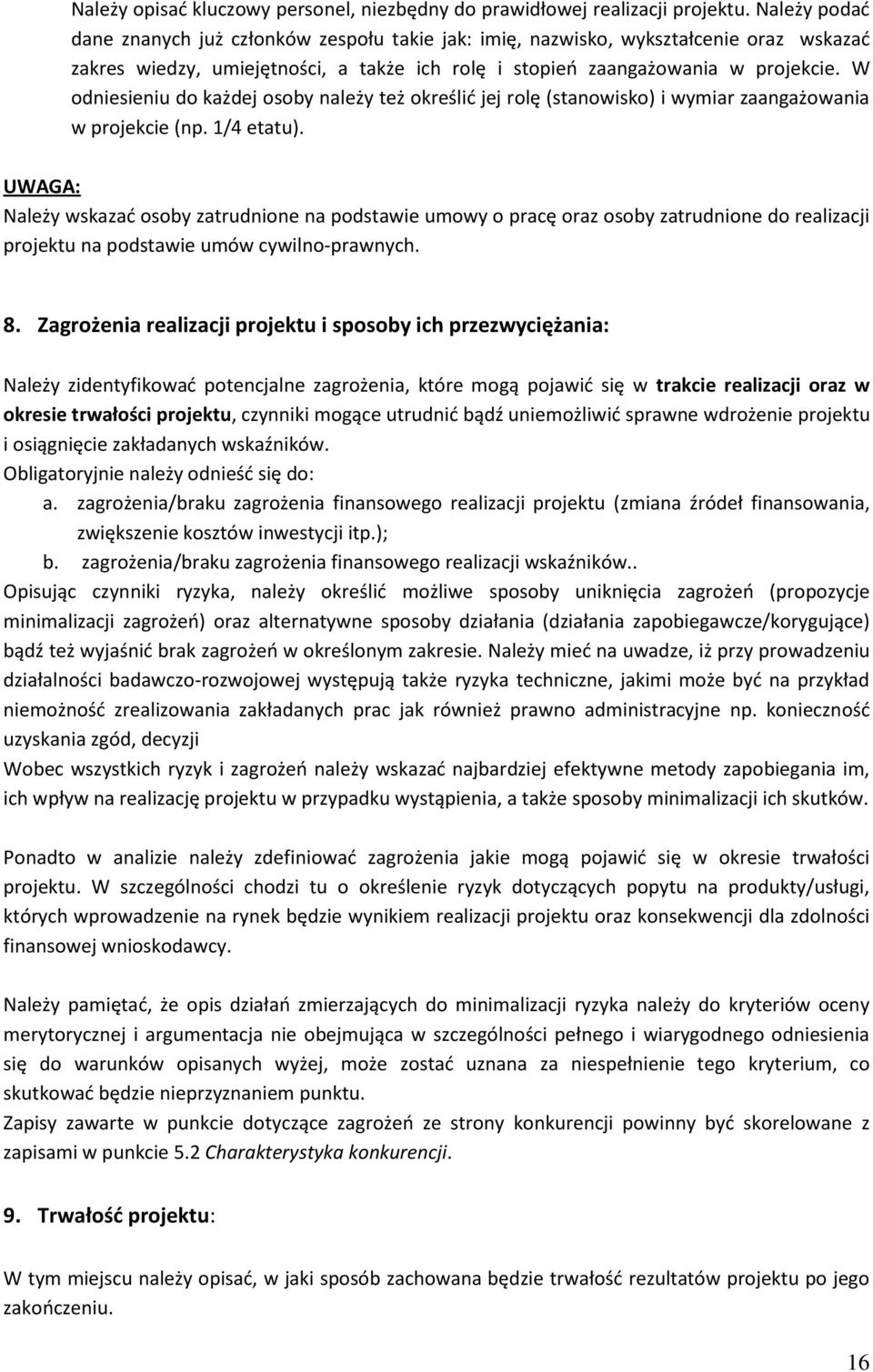 Należy opisać kluczowy personel, niezbędny do prawidłowej realizacji projektu. Należy podać dane znanych już członków zespołu takie jak: imię, nazwisko, wykształcenie oraz wskazać zakres wiedzy, umiejętności, a także ich rolę i stopień zaangażowania w projekcie. W odniesieniu do każdej osoby należy też określić jej rolę (stanowisko) i wymiar zaangażowania w projekcie (np. 1/4 etatu).

UWAGA:
Należy wskazać osoby zatrudnione na podstawie umowy o pracę oraz osoby zatrudnione do realizacji projektu na podstawie umów cywilno-prawnych.

8. Zagrożenia realizacji projektu i sposoby ich przezwyciężania:

Należy zidentyfikować potencjalne zagrożenia, które mogą pojawić się w trakcie realizacji oraz w okresie trwałości projektu, czynniki mogące utrudnić bądź uniemożliwić sprawne wdrożenie projektu i osiągnięcie zakładanych wskaźników.
Obligatoryjnie należy odnieść się do:
a. zagrożenia/braku zagrożenia finansowego realizacji projektu (zmiana źródeł finansowania, zwiększenie kosztów inwestycji itp.);
b. zagrożenia/braku zagrożenia finansowego realizacji wskaźników..
Opisując czynniki ryzyka, należy określić możliwe sposoby uniknięcia zagrożeń (propozycje minimalizacji zagrożeń) oraz alternatywne sposoby działania (działania zapobiegawcze/korygujące) bądź też wyjaśnić brak zagrożeń w określonym zakresie. Należy mieć na uwadze, iż przy prowadzeniu działalności badawczo-rozwojowej występują także ryzyka techniczne, jakimi może być na przykład niemożność zrealizowania zakładanych prac jak również prawno administracyjne np. konieczność uzyskania zgód, decyzji
Wobec wszystkich ryzyk i zagrożeń należy wskazać najbardziej efektywne metody zapobiegania im, ich wpływ na realizację projektu w przypadku wystąpienia, a także sposoby minimalizacji ich skutków.

Ponadto w analizie należy zdefiniować zagrożenia jakie mogą pojawić się w okresie trwałości projektu. W szczególności chodzi tu o określenie ryzyk dotyczących popytu na produkty/usługi, których wprowadzenie na rynek będzie wynikiem realizacji projektu oraz konsekwencji dla zdolności finansowej wnioskodawcy.

Należy pamiętać, że opis działań zmierzających do minimalizacji ryzyka należy do kryteriów oceny merytorycznej i argumentacja nie obejmująca w szczególności pełnego i wiarygodnego odniesienia się do warunków opisanych wyżej, może zostać uznana za niespełnienie tego kryterium, co skutkować będzie nieprzyznaniem punktu.
Zapisy zawarte w punkcie dotyczące zagrożeń ze strony konkurencji powinny być spójne z zapisami w punkcie 5.2 Charakterystyka konkurencji.

9. Trwałość projektu:

W tym miejscu należy opisać, w jaki sposób zachowana będzie trwałość rezultatów projektu po jego zakończeniu.

16